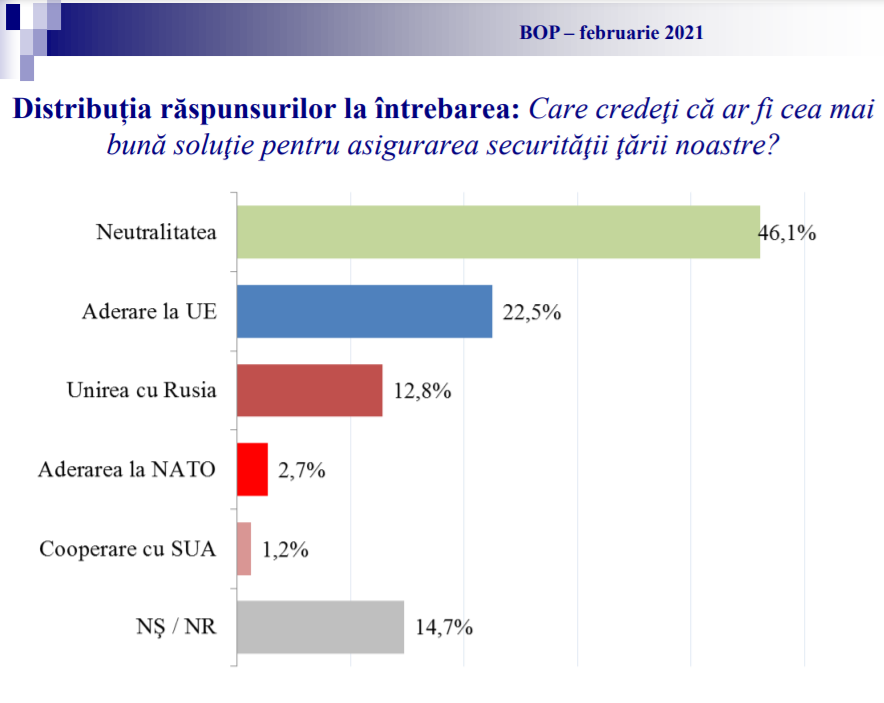 BOP – februarie 2021

Distribuția răspunsurilor la întrebarea: Care credeţi că ar fi cea mai bună soluţie pentru asigurarea securităţii ţării noastre?

Neutralitatea 46,1%
Aderare la UE 22,5%
Unirea cu Rusia 12,8%
Aderarea la NATO 2,7%
Cooperare cu SUA 1,2%
NŞ / NR 14,7%